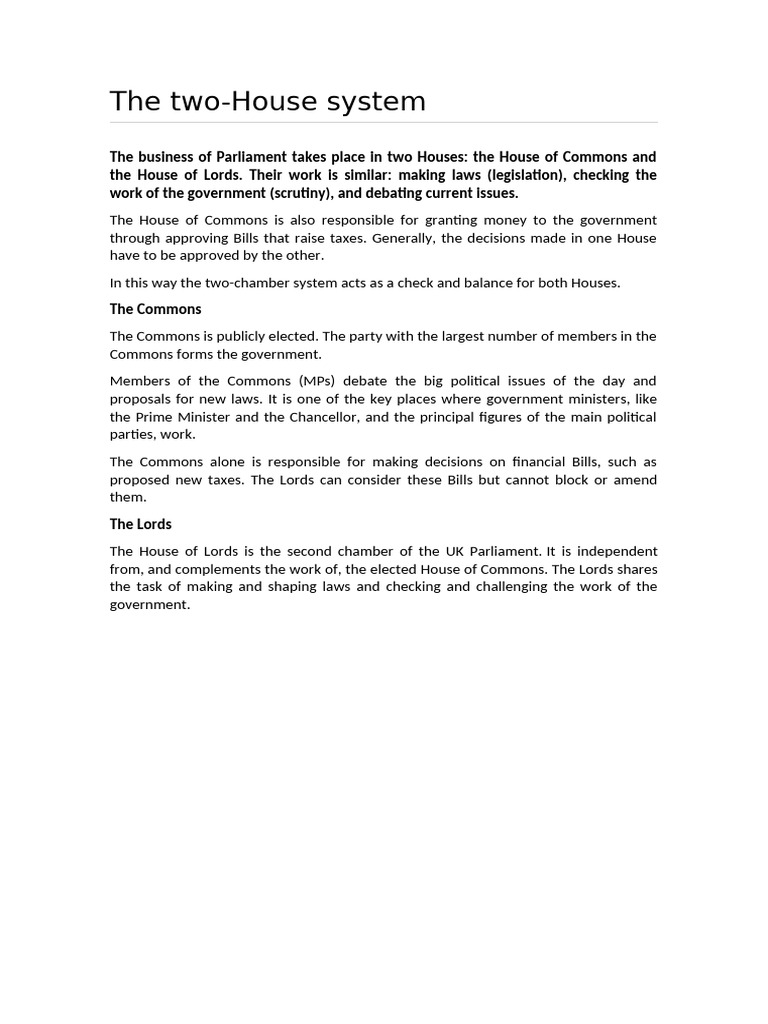 The two-House system

The business of Parliament takes place in two Houses: the House of Commons and the House of Lords. Their work is similar: making laws (legislation), checking the work of the government (scrutiny), and debating current issues.

The House of Commons is also responsible for granting money to the government through approving Bills that raise taxes. Generally, the decisions made in one House have to be approved by the other.

In this way the two-chamber system acts as a check and balance for both Houses.

The Commons

The Commons is publicly elected. The party with the largest number of members in the Commons forms the government.

Members of the Commons (MPs) debate the big political issues of the day and proposals for new laws. It is one of the key places where government ministers, like the Prime Minister and the Chancellor, and the principal figures of the main political parties, work.

The Commons alone is responsible for making decisions on financial Bills, such as proposed new taxes. The Lords can consider these Bills but cannot block or amend them.

The Lords

The House of Lords is the second chamber of the UK Parliament. It is independent from, and complements the work of, the elected House of Commons. The Lords shares the task of making and shaping laws and checking and challenging the work of the government.